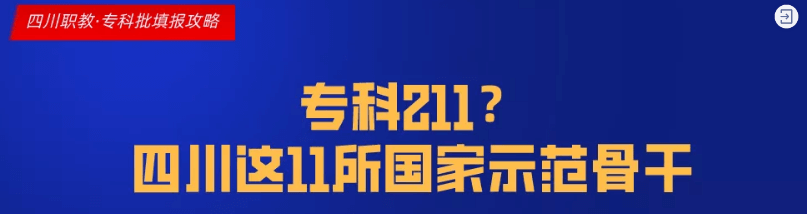 四川职教·专科批填报攻略

专科211？
四川这11所国家示范骨干